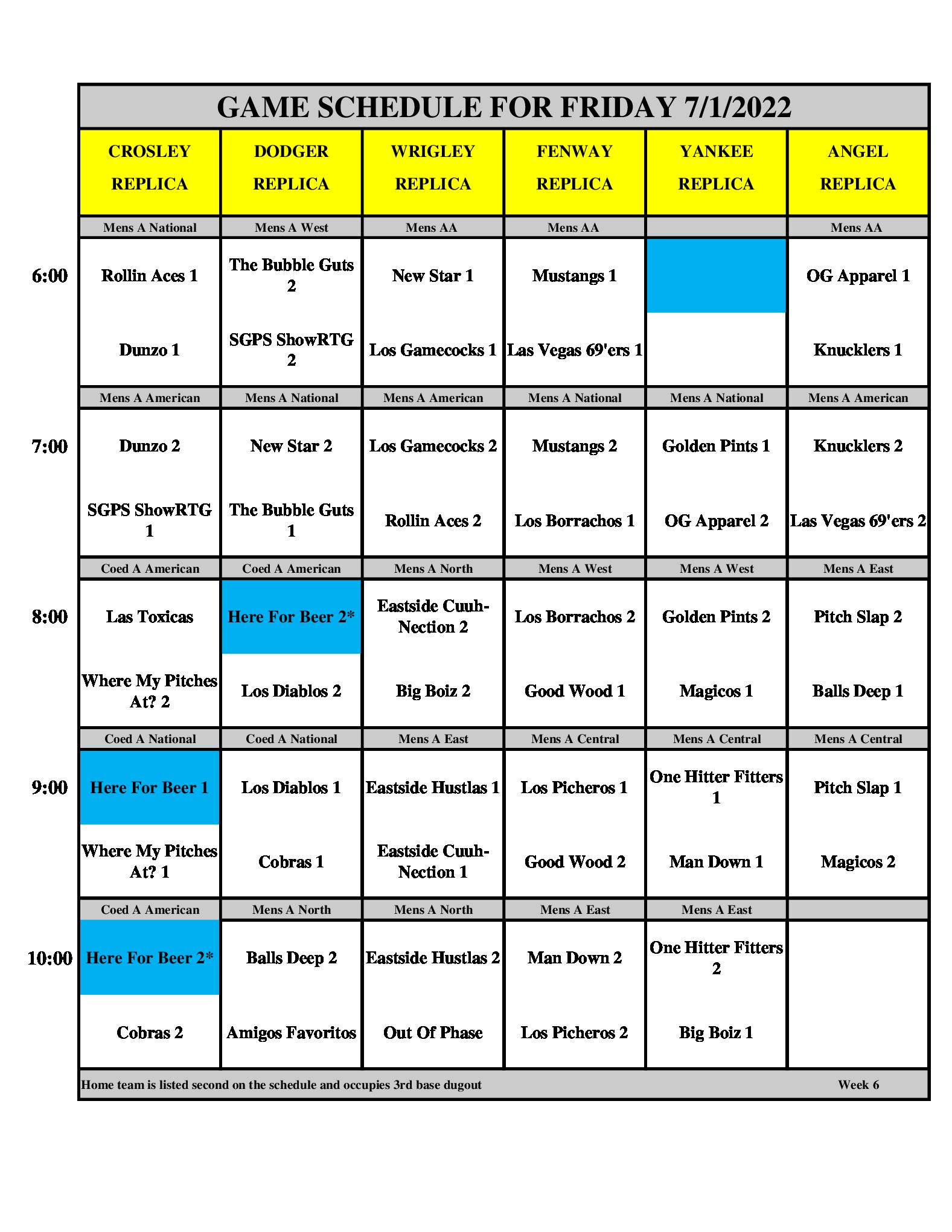 GAME SCHEDULE FOR FRIDAY 7/1/2022

| | CROSLEY REPLICA | DODGER REPLICA | WRIGLEY REPLICA | FENWAY REPLICA | YANKEE REPLICA | ANGEL REPLICA |
|---|---|---|---|---|---|---|
| | Mens A National | Mens A West | Mens AA | Mens AA | | Mens AA |
| 6:00 | Rollin Aces 1 | The Bubble Guts 2 | New Star 1 | Mustangs 1 | | OG Apparel 1 |
| | Dunzo 1 | SGPS ShowRTG 2 | Los Gamecocks 1 | Las Vegas 69'ers 1 | | Knucklers 1 |
| | Mens A American | Mens A National | Mens A American | Mens A National | Mens A National | Mens A American |
| 7:00 | Dunzo 2 | New Star 2 | Los Gamecocks 2 | Mustangs 2 | Golden Pints 1 | Knucklers 2 |
| | SGPS ShowRTG 1 | The Bubble Guts 1 | Rollin Aces 2 | Los Borrachos 1 | OG Apparel 2 | Las Vegas 69'ers 2 |
| | Coed A American | Coed A American | Mens A North | Mens A West | Mens A West | Mens A East |
| 8:00 | Las Toxicas | Here For Beer 2* | Eastside Cuuh-Nection 2 | Los Borrachos 2 | Golden Pints 2 | Pitch Slap 2 |
| | Where My Pitches At? 2 | Los Diablos 2 | Big Boiz 2 | Good Wood 1 | Magicos 1 | Balls Deep 1 |
| | Coed A National | Coed A National | Mens A East | Mens A Central | Mens A Central | Mens A Central |
| 9:00 | Here For Beer 1 | Los Diablos 1 | Eastside Hustlas 1 | Los Picheros 1 | One Hitter Fitters 1 | Pitch Slap 1 |
| | Where My Pitches At? 1 | Cobras 1 | Eastside Cuuh-Nection 1 | Good Wood 2 | Man Down 1 | Magicos 2 |
| | Coed A American | Mens A North | Mens A North | Mens A East | Mens A East | |
| 10:00 | Here For Beer 2* | Balls Deep 2 | Eastside Hustlas 2 | Man Down 2 | One Hitter Fitters 2 | |
| | Cobras 2 | Amigos Favoritos | Out Of Phase | Los Picheros 2 | Big Boiz 1 | |

Home team is listed second on the schedule and occupies 3rd base dugout Week 6